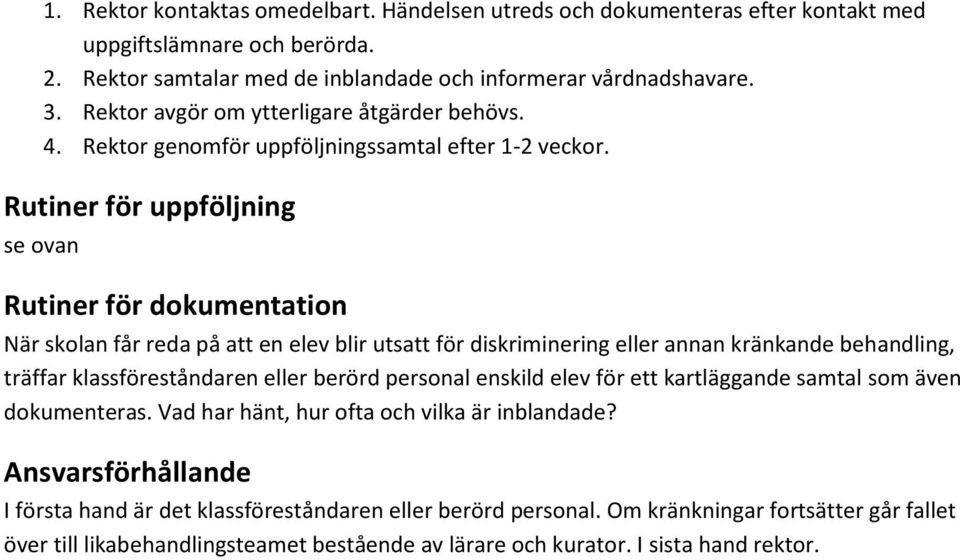 1. Rektor kontaktas omedelbart. Händelsen utreds och dokumenteras efter kontakt med uppgiftslämnare och berörda.
2. Rektor samtalar med de inblandade och informerar vårdnadshavare.
3. Rektor avgör om ytterligare åtgärder behövs.
4. Rektor genomför uppföljningssamtal efter 1-2 veckor.

Rutiner för uppföljning
se ovan

Rutiner för dokumentation
När skolan får reda på att en elev blir utsatt för diskriminering eller annan kränkande behandling, träffar klassföreståndaren eller berörd personal enskild elev för ett kartläggande samtal som även dokumenteras. Vad har hänt, hur ofta och vilka är inblandade?

Ansvarsförhållande
I första hand är det klassföreståndaren eller berörd personal. Om kränkningar fortsätter går fallet över till likabehandlingsteamet bestående av lärare och kurator. I sista hand rektor.